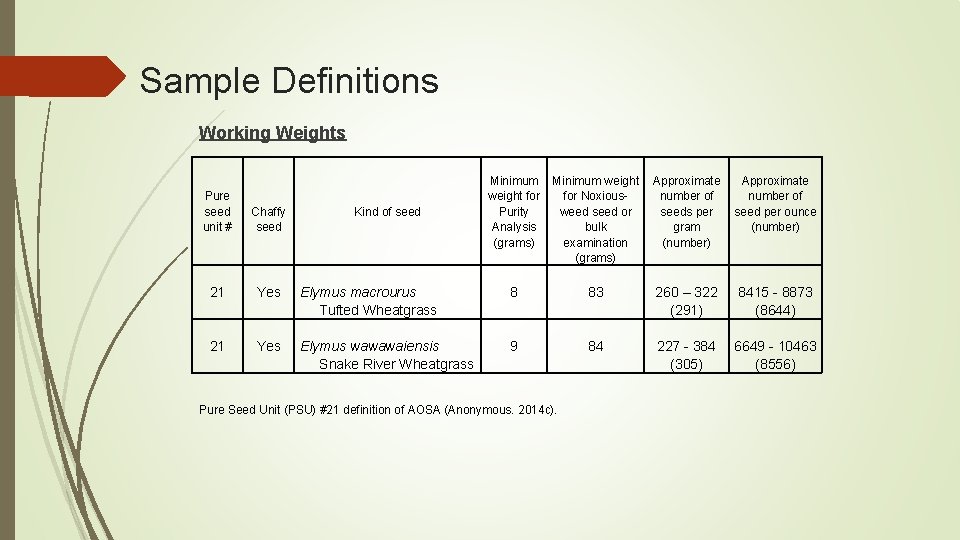 Sample Definitions

Working Weights

| Pure seed unit # | Chaffy seed | Kind of seed | Minimum weight for Purity Analysis (grams) | Minimum weight for Noxious-weed seed or bulk examination (grams) | Approximate number of seeds per gram (number) | Approximate number of seed per ounce (number) |
|---|---|---|---|---|---|---|
| 21 | Yes | Elymus macrourus Tufted Wheatgrass | 8 | 83 | 260 – 322 (291) | 8415 - 8873 (8644) |
| 21 | Yes | Elymus wawawaiensis Snake River Wheatgrass | 9 | 84 | 227 - 384 (305) | 6649 - 10463 (8556) |

Pure Seed Unit (PSU) #21 definition of AOSA (Anonymous. 2014c).